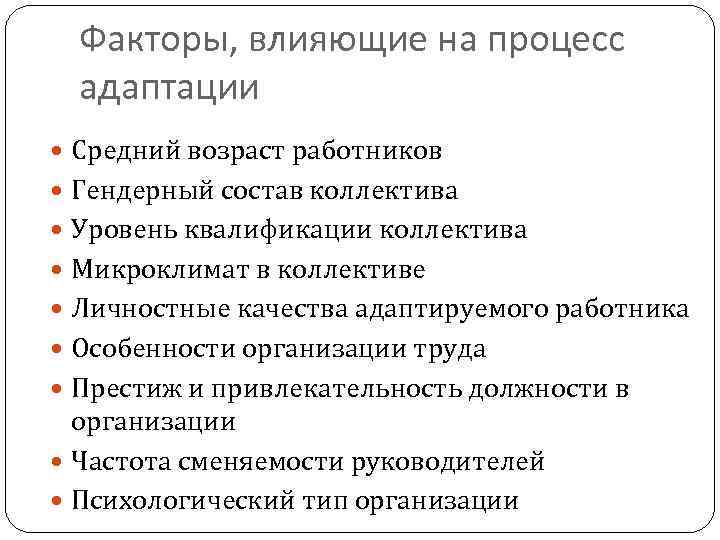 Факторы, влияющие на процесс адаптации

- Средний возраст работников
- Гендерный состав коллектива
- Уровень квалификации коллектива
- Микроклимат в коллективе
- Личностные качества адаптируемого работника
- Особенности организации труда
- Престиж и привлекательность должности в организации
- Частота сменяемости руководителей
- Психологический тип организации